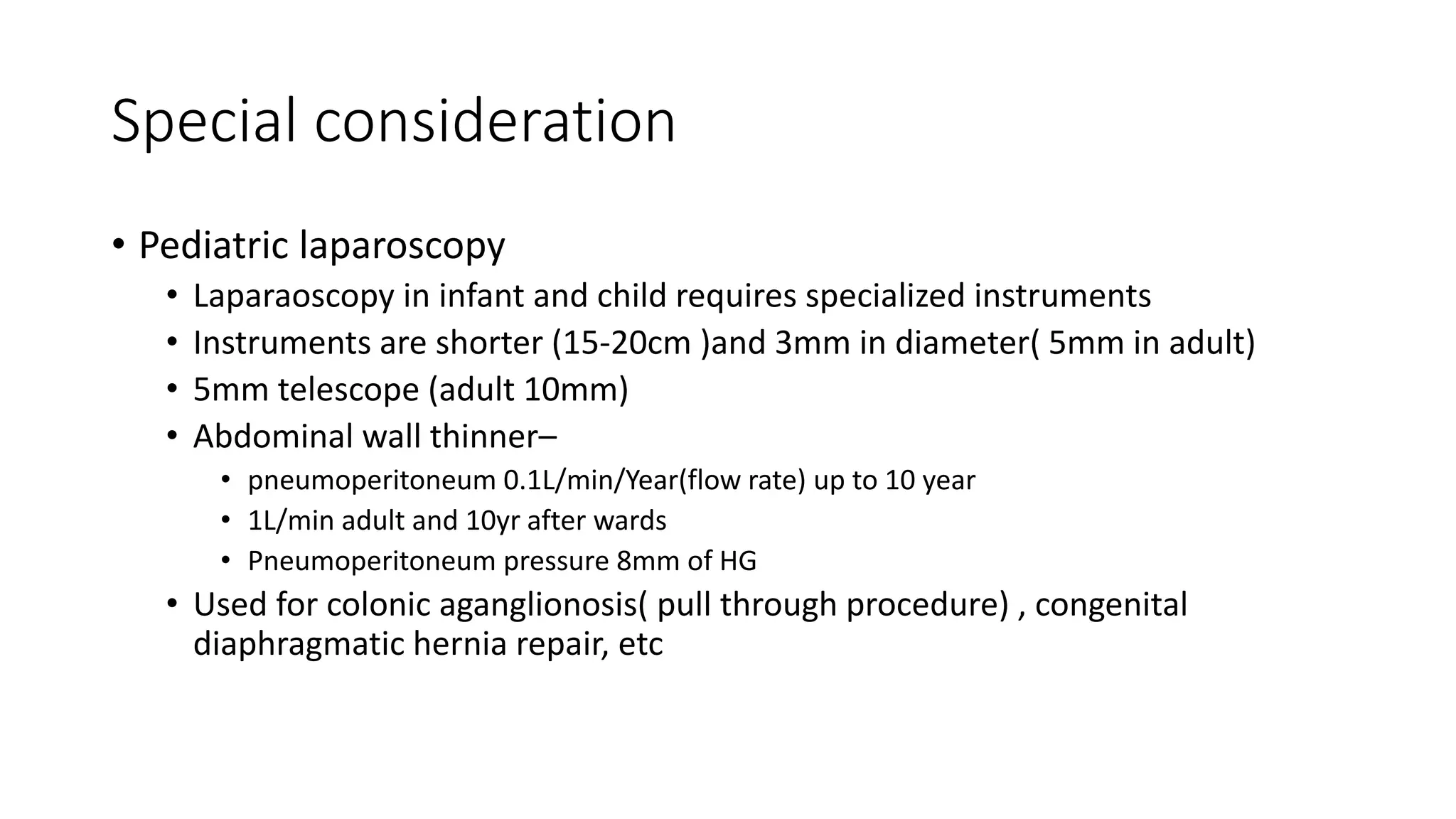 Special consideration

• Pediatric laparoscopy
  • Laparaoscopy in infant and child requires specialized instruments
  • Instruments are shorter (15-20cm )and 3mm in diameter( 5mm in adult)
  • 5mm telescope (adult 10mm)
  • Abdominal wall thinner–
    • pneumoperitoneum 0.1L/min/Year(flow rate) up to 10 year
    • 1L/min adult and 10yr after wards
    • Pneumoperitoneum pressure 8mm of HG
  • Used for colonic aganglionosis( pull through procedure) , congenital diaphragmatic hernia repair, etc